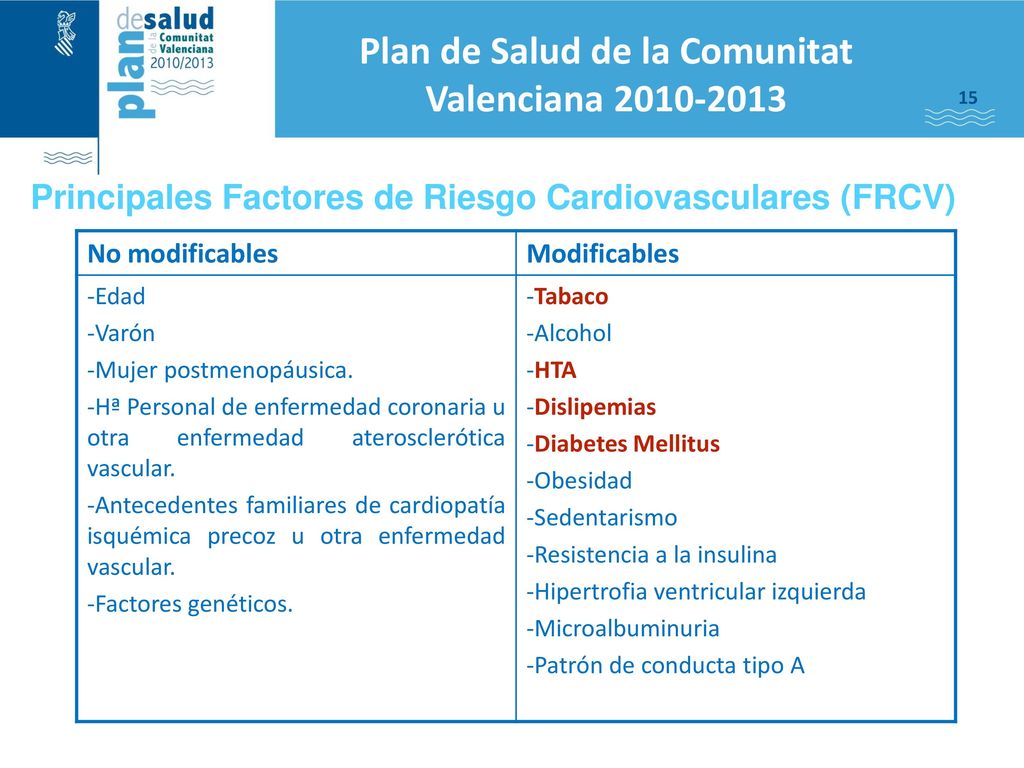 plan de salud de la Comunitat Valenciana 2010/2013

Plan de Salud de la Comunitat Valenciana 2010-2013

15

Principales Factores de Riesgo Cardiovasculares (FRCV)

| No modificables | Modificables |
|---|---|
| -Edad<br>-Varón<br>-Mujer postmenopáusica.<br>-Hª Personal de enfermedad coronaria u otra enfermedad aterosclerótica vascular.<br>-Antecedentes familiares de cardiopatía isquémica precoz u otra enfermedad vascular.<br>-Factores genéticos. | -Tabaco<br>-Alcohol<br>-HTA<br>-Dislipemias<br>-Diabetes Mellitus<br>-Obesidad<br>-Sedentarismo<br>-Resistencia a la insulina<br>-Hipertrofia ventricular izquierda<br>-Microalbuminuria<br>-Patrón de conducta tipo A |